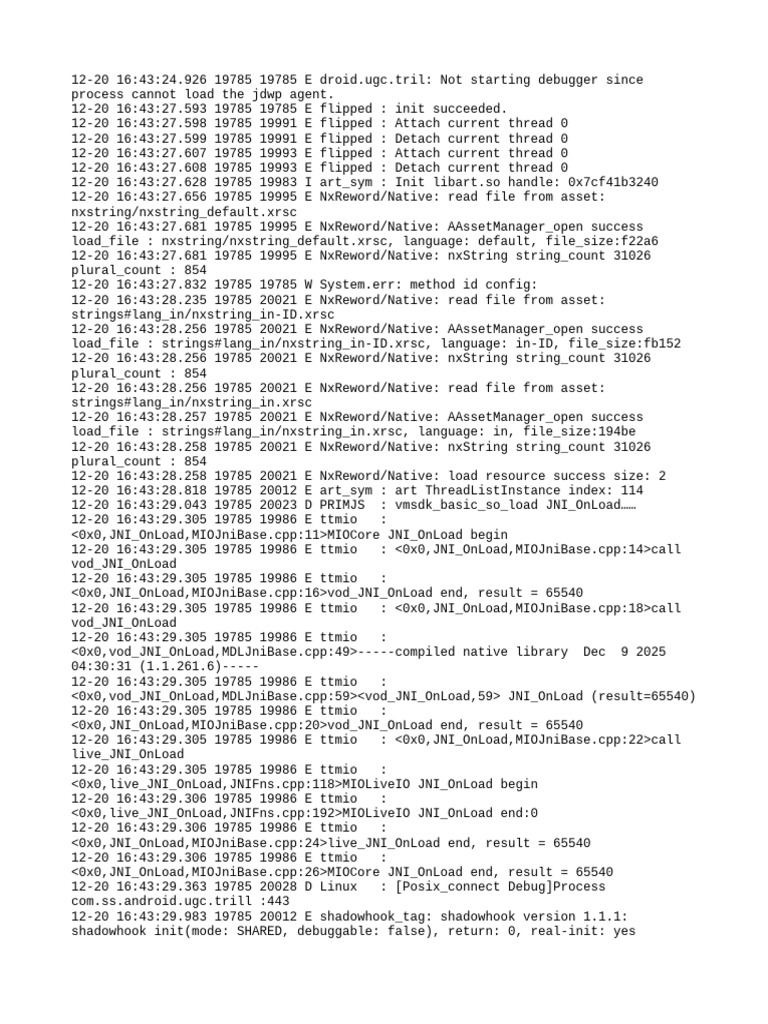 12-20 16:43:24.926 19785 19785 E droid.ugc.tril: Not starting debugger since process cannot load the jdwp agent.
12-20 16:43:27.593 19785 19785 E flipped : init succeeded.
12-20 16:43:27.598 19785 19991 E flipped : Attach current thread 0
12-20 16:43:27.599 19785 19991 E flipped : Detach current thread 0
12-20 16:43:27.607 19785 19993 E flipped : Attach current thread 0
12-20 16:43:27.608 19785 19993 E flipped : Detach current thread 0
12-20 16:43:27.628 19785 19983 I art_sym : Init libart.so handle: 0x7cf41b3240
12-20 16:43:27.656 19785 19995 E NxReword/Native: read file from asset: nxstring/nxstring_default.xrsc
12-20 16:43:27.681 19785 19995 E NxReword/Native: AAssetManager_open success load_file : nxstring/nxstring_default.xrsc, language: default, file_size:f22a6
12-20 16:43:27.681 19785 19995 E NxReword/Native: nxString string_count 31026 plural_count : 854
12-20 16:43:27.832 19785 19785 W System.err: method id config:
12-20 16:43:28.235 19785 20021 E NxReword/Native: read file from asset: strings#lang_in/nxstring_in-ID.xrsc
12-20 16:43:28.256 19785 20021 E NxReword/Native: AAssetManager_open success load_file : strings#lang_in/nxstring_in-ID.xrsc, language: in-ID, file_size:fb152
12-20 16:43:28.256 19785 20021 E NxReword/Native: nxString string_count 31026 plural_count : 854
12-20 16:43:28.256 19785 20021 E NxReword/Native: read file from asset: strings#lang_in/nxstring_in.xrsc
12-20 16:43:28.257 19785 20021 E NxReword/Native: AAssetManager_open success load_file : strings#lang_in/nxstring_in.xrsc, language: in, file_size:194be
12-20 16:43:28.258 19785 20021 E NxReword/Native: nxString string_count 31026 plural_count : 854
12-20 16:43:28.258 19785 20021 E NxReword/Native: load resource success size: 2
12-20 16:43:28.818 19785 20012 E art_sym : art ThreadListInstance index: 114
12-20 16:43:29.043 19785 20023 D PRIMJS  : vmsdk_basic_so_load JNI_OnLoad……
12-20 16:43:29.305 19785 19986 E ttmio   : <0x0,JNI_OnLoad,MIOJniBase.cpp:11>MIOCore JNI_OnLoad begin
12-20 16:43:29.305 19785 19986 E ttmio   : <0x0,JNI_OnLoad,MIOJniBase.cpp:14>call vod_JNI_OnLoad
12-20 16:43:29.305 19785 19986 E ttmio   : <0x0,JNI_OnLoad,MIOJniBase.cpp:16>vod_JNI_OnLoad end, result = 65540
12-20 16:43:29.305 19785 19986 E ttmio   : <0x0,JNI_OnLoad,MIOJniBase.cpp:18>call vod_JNI_OnLoad
12-20 16:43:29.305 19785 19986 E ttmio   : <0x0,vod_JNI_OnLoad,MDLJniBase.cpp:49>-----compiled native library  Dec  9 2025 04:30:31 (1.1.261.6)-----
12-20 16:43:29.305 19785 19986 E ttmio   : <0x0,vod_JNI_OnLoad,MDLJniBase.cpp:59><vod_JNI_OnLoad,59> JNI_OnLoad (result=65540)
12-20 16:43:29.305 19785 19986 E ttmio   : <0x0,JNI_OnLoad,MIOJniBase.cpp:20>vod_JNI_OnLoad end, result = 65540
12-20 16:43:29.305 19785 19986 E ttmio   : <0x0,JNI_OnLoad,MIOJniBase.cpp:22>call live_JNI_OnLoad
12-20 16:43:29.305 19785 19986 E ttmio   : <0x0,live_JNI_OnLoad,JNIFns.cpp:118>MIOLiveIO JNI_OnLoad begin
12-20 16:43:29.306 19785 19986 E ttmio   : <0x0,live_JNI_OnLoad,JNIFns.cpp:192>MIOLiveIO JNI_OnLoad end:0
12-20 16:43:29.306 19785 19986 E ttmio   : <0x0,JNI_OnLoad,MIOJniBase.cpp:24>live_JNI_OnLoad end, result = 65540
12-20 16:43:29.306 19785 19986 E ttmio   : <0x0,JNI_OnLoad,MIOJniBase.cpp:26>MIOCore JNI_OnLoad end, result = 65540
12-20 16:43:29.363 19785 20028 D Linux   : [Posix_connect Debug]Process com.ss.android.ugc.trill :443
12-20 16:43:29.983 19785 20012 E shadowhook_tag: shadowhook version 1.1.1: shadowhook init(mode: SHARED, debuggable: false), return: 0, real-init: yes